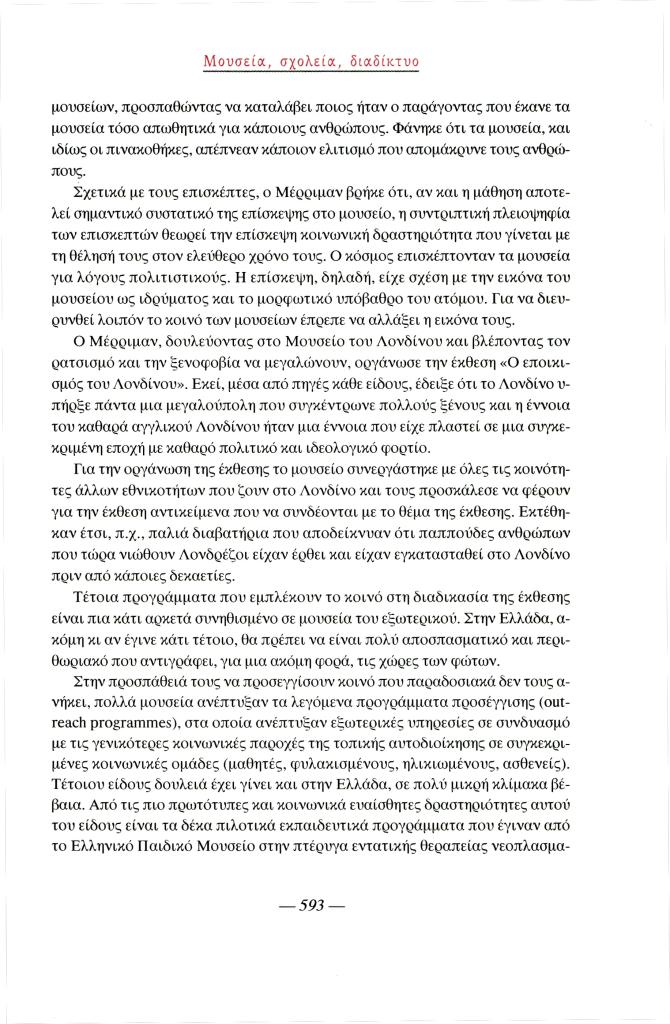 Μουσεία, σχολεία, διαδίκτυο

μουσείων, προσπαθώντας να καταλάβει ποιος ήταν ο παράγοντας που έκανε τα μουσεία τόσο απωθητικά για κάποιους ανθρώπους. Φάνηκε ότι τα μουσεία, και ιδίως οι πινακοθήκες, απέπνεαν κάποιον ελιτισμό που απομάκρυνε τους ανθρώπους.

Σχετικά με τους επισκέπτες, ο Μέρριμαν βρήκε ότι, αν και η μάθηση αποτελεί σημαντικό συστατικό της επίσκεψης στο μουσείο, η συντριπτική πλειοψηφία των επισκεπτών θεωρεί την επίσκεψη κοινωνική δραστηριότητα που γίνεται με τη θέλησή τους στον ελεύθερο χρόνο τους. Ο κόσμος επισκέπτονταν τα μουσεία για λόγους πολιτιστικούς. Η επίσκεψη, δηλαδή, είχε σχέση με την εικόνα του μουσείου ως ιδρύματος και το μορφωτικό υπόβαθρο του ατόμου. Για να διευρυνθεί λοιπόν το κοινό των μουσείων έπρεπε να αλλάξει η εικόνα τους.

Ο Μέρριμαν, δουλεύοντας στο Μουσείο του Λονδίνου και βλέποντας τον ρατσισμό και την ξενοφοβία να μεγαλώνουν, οργάνωσε την έκθεση «Ο εποικισμός του Λονδίνου». Εκεί, μέσα από πηγές κάθε είδους, έδειξε ότι το Λονδίνο υπήρξε πάντα μια μεγαλούπολη που συγκέντρωνε πολλούς ξένους και η έννοια του καθαρά αγγλικού Λονδίνου ήταν μια έννοια που είχε πλαστεί σε μια συγκεκριμένη εποχή με καθαρό πολιτικό και ιδεολογικό φορτίο.

Για την οργάνωση της έκθεσης το μουσείο συνεργάστηκε με όλες τις κοινότητες άλλων εθνικοτήτων που ζουν στο Λονδίνο και τους προσκάλεσε να φέρουν για την έκθεση αντικείμενα που να συνδέονται με το θέμα της έκθεσης. Εκτέθηκαν έτσι, π.χ., παλιά διαβατήρια που αποδείκνυαν ότι παππούδες ανθρώπων που τώρα νιώθουν Λονδρέζοι είχαν έρθει και είχαν εγκατασταθεί στο Λονδίνο πριν από κάποιες δεκαετίες.

Τέτοια προγράμματα που εμπλέκουν το κοινό στη διαδικασία της έκθεσης είναι πια κάτι αρκετά συνηθισμένο σε μουσεία του εξωτερικού. Στην Ελλάδα, ακόμη κι αν έγινε κάτι τέτοιο, θα πρέπει να είναι πολύ αποσπασματικό και περιθωριακό που αντιγράφει, για μια ακόμη φορά, τις χώρες των φώτων.

Στην προσπάθειά τους να προσεγγίσουν κοινό που παραδοσιακά δεν τους ανήκει, πολλά μουσεία ανέπτυξαν τα λεγόμενα προγράμματα προσέγγισης (outreach programmes), στα οποία ανέπτυξαν εξωτερικές υπηρεσίες σε συνδυασμό με τις γενικότερες κοινωνικές παροχές της τοπικής αυτοδιοίκησης σε συγκεκριμένες κοινωνικές ομάδες (μαθητές, φυλακισμένους, ηλικιωμένους, ασθενείς). Τέτοιου είδους δουλειά έχει γίνει και στην Ελλάδα, σε πολύ μικρή κλίμακα βέβαια. Από τις πιο πρωτότυπες και κοινωνικά ευαίσθητες δραστηριότητες αυτού του είδους είναι τα δέκα πιλοτικά εκπαιδευτικά προγράμματα που έγιναν από το Ελληνικό Παιδικό Μουσείο στην πτέρυγα εντατικής θεραπείας νεοπλασμα-

— 593 —